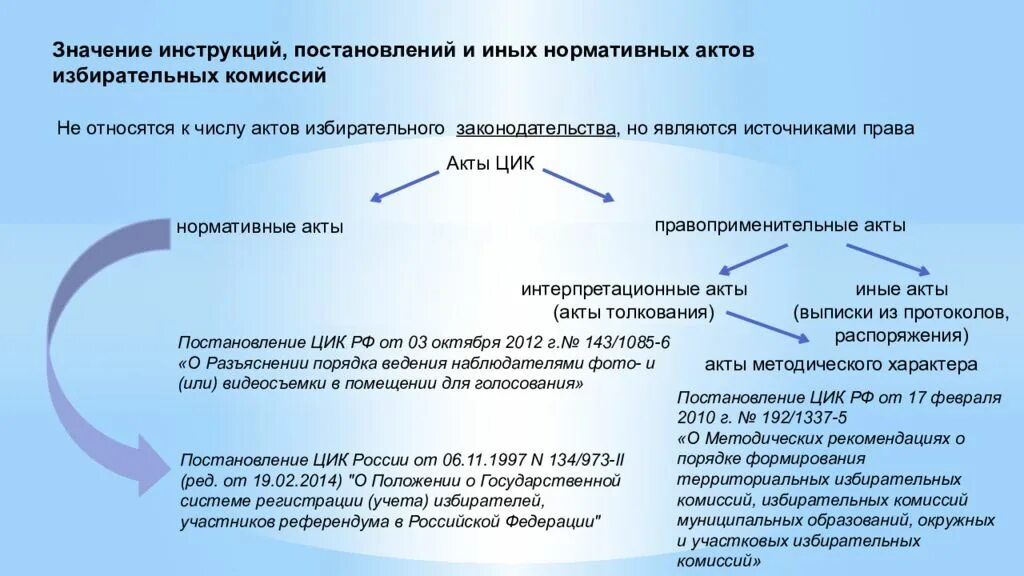 Значение инструкций, постановлений и иных нормативных актов избирательных комиссий

Не относятся к числу актов избирательного законодательства, но являются источниками права

Акты ЦИК

нормативные акты

правоприменительные акты

интерпретационные акты (акты толкования)

иные акты (выписки из протоколов, распоряжения)

Постановление ЦИК РФ от 03 октября 2012 г.№ 143/1085-6 «О Разъяснении порядка ведения наблюдателями фото- и (или) видеосъемки в помещении для голосования»

акты методического характера

Постановление ЦИК РФ от 17 февраля 2010 г. № 192/1337-5 «О Методических рекомендациях о порядке формирования территориальных избирательных комиссий, избирательных комиссий муниципальных образований, окружных и участковых избирательных комиссий»

Постановление ЦИК России от 06.11.1997 N 134/973-II (ред. от 19.02.2014) "О Положении о Государственной системе регистрации (учета) избирателей, участников референдума в Российской Федерации"